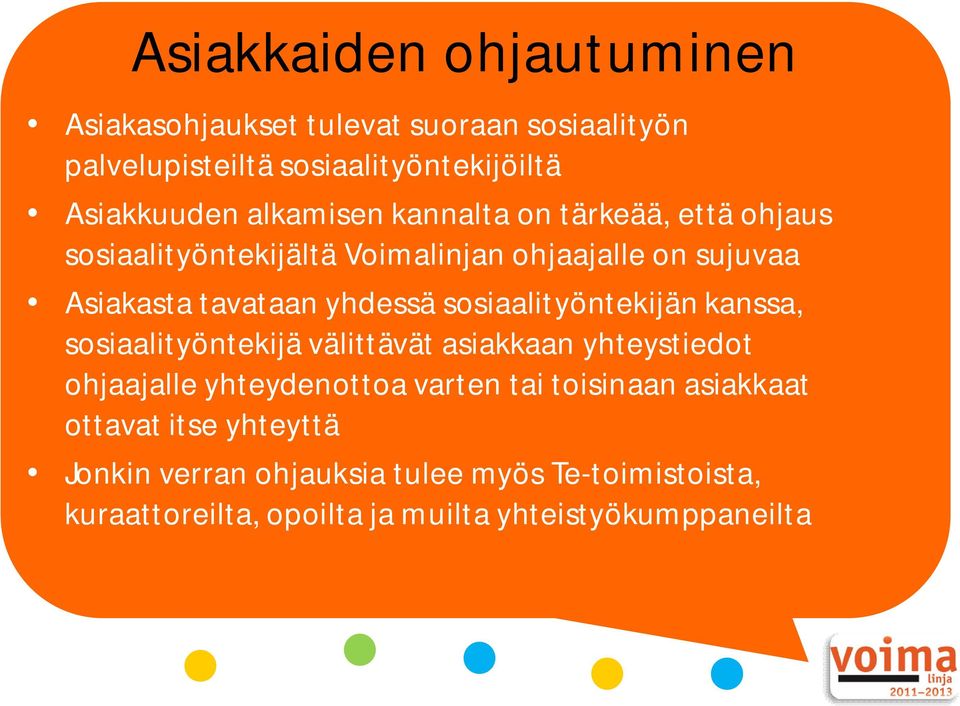 Asiakkaiden ohjautuminen

• Asiakasohjaukset tulevat suoraan sosiaalityön palvelupisteiltä sosiaalityöntekijöiltä

• Asiakkuuden alkamisen kannalta on tärkeää, että ohjaus sosiaalityöntekijältä Voimalinjan ohjaajalle on sujuvaa

• Asiakasta tavataan yhdessä sosiaalityöntekijän kanssa, sosiaalityöntekijä välittävät asiakkaan yhteystiedot ohjaajalle yhteydenottoa varten tai toisinaan asiakkaat ottavat itse yhteyttä

• Jonkin verran ohjauksia tulee myös Te-toimistoista, kuraattoreilta, opoilta ja muilta yhteistyökumppaneilta

voima linja 2011–2013